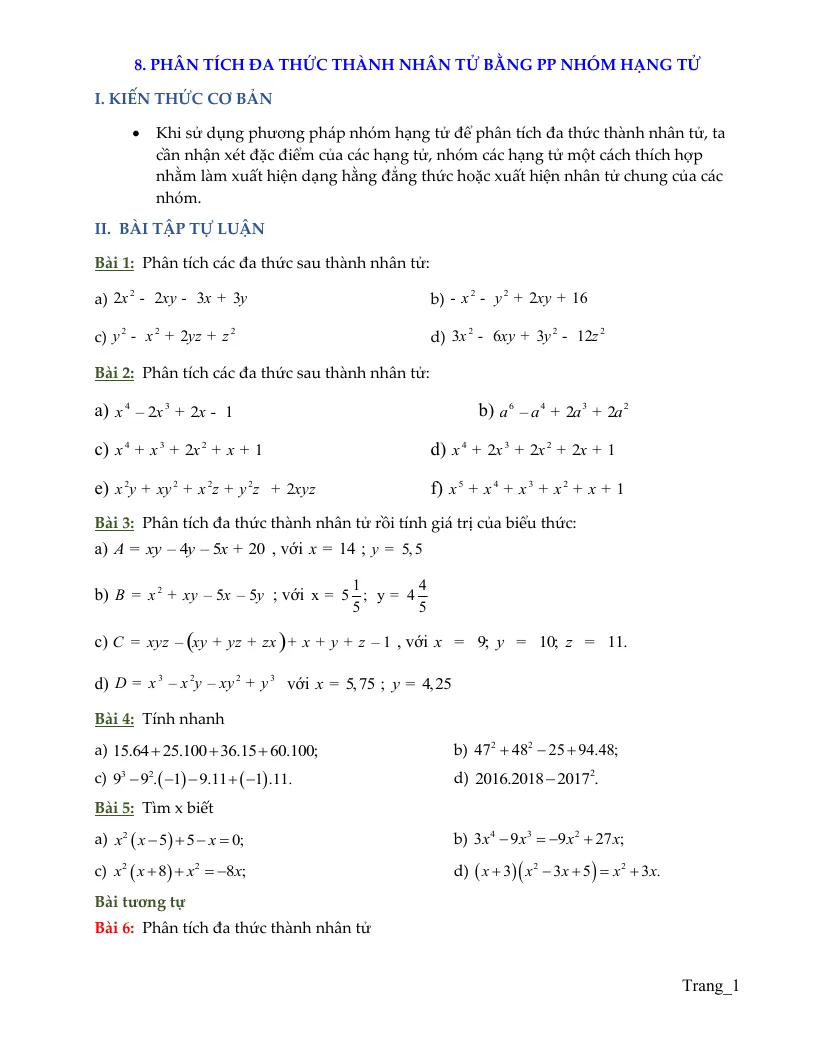 8. PHÂN TÍCH ĐA THỨC THÀNH NHÂN TỬ BẰNG PP NHÓM HẠNG TỬ

I. KIẾN THỨC CƠ BẢN

• Khi sử dụng phương pháp nhóm hạng tử để phân tích đa thức thành nhân tử, ta cần nhận xét đặc điểm của các hạng tử, nhóm các hạng tử một cách thích hợp nhằm làm xuất hiện dạng hằng đẳng thức hoặc xuất hiện nhân tử chung của các nhóm.

II. BÀI TẬP TỰ LUẬN

Bài 1: Phân tích các đa thức sau thành nhân tử:

a) $2x^2 - 2xy - 3x + 3y$

b) $-x^2 - y^2 + 2xy + 16$

c) $y^2 - x^2 + 2yz + z^2$

d) $3x^2 - 6xy + 3y^2 - 12z^2$

Bài 2: Phân tích các đa thức sau thành nhân tử:

a) $x^4 - 2x^3 + 2x - 1$

b) $a^6 - a^4 + 2a^3 + 2a^2$

c) $x^4 + x^3 + 2x^2 + x + 1$

d) $x^4 + 2x^3 + 2x^2 + 2x + 1$

e) $x^2y + xy^2 + x^2z + y^2z + 2xyz$

f) $x^5 + x^4 + x^3 + x^2 + x + 1$

Bài 3: Phân tích đa thức thành nhân tử rồi tính giá trị của biểu thức:

a) $A = xy - 4y - 5x + 20$ , với $x = 14$ ; $y = 5,5$

b) $B = x^2 + xy - 5x - 5y$ ; với $x = 5\frac{1}{5}$; $y = 4\frac{4}{5}$

c) $C = xyz - (xy + yz + zx) + x + y + z - 1$ , với $x = 9$; $y = 10$; $z = 11$.

d) $D = x^3 - x^2y - xy^2 + y^3$ với $x = 5,75$ ; $y = 4,25$

Bài 4: Tính nhanh

a) $15.64 + 25.100 + 36.15 + 60.100$;

b) $47^2 + 48^2 - 25 + 94.48$;

c) $9^3 - 9^2.(-1) - 9.11 + (-1).11$.

d) $2016.2018 - 2017^2$.

Bài 5: Tìm x biết

a) $x^2(x-5) + 5 - x = 0$;

b) $3x^4 - 9x^3 = -9x^2 + 27x$;

c) $x^2(x+8) + x^2 = -8x$;

d) $(x+3)(x^2 - 3x + 5) = x^2 + 3x$.

Bài tương tự

Bài 6: Phân tích đa thức thành nhân tử

Trang_1